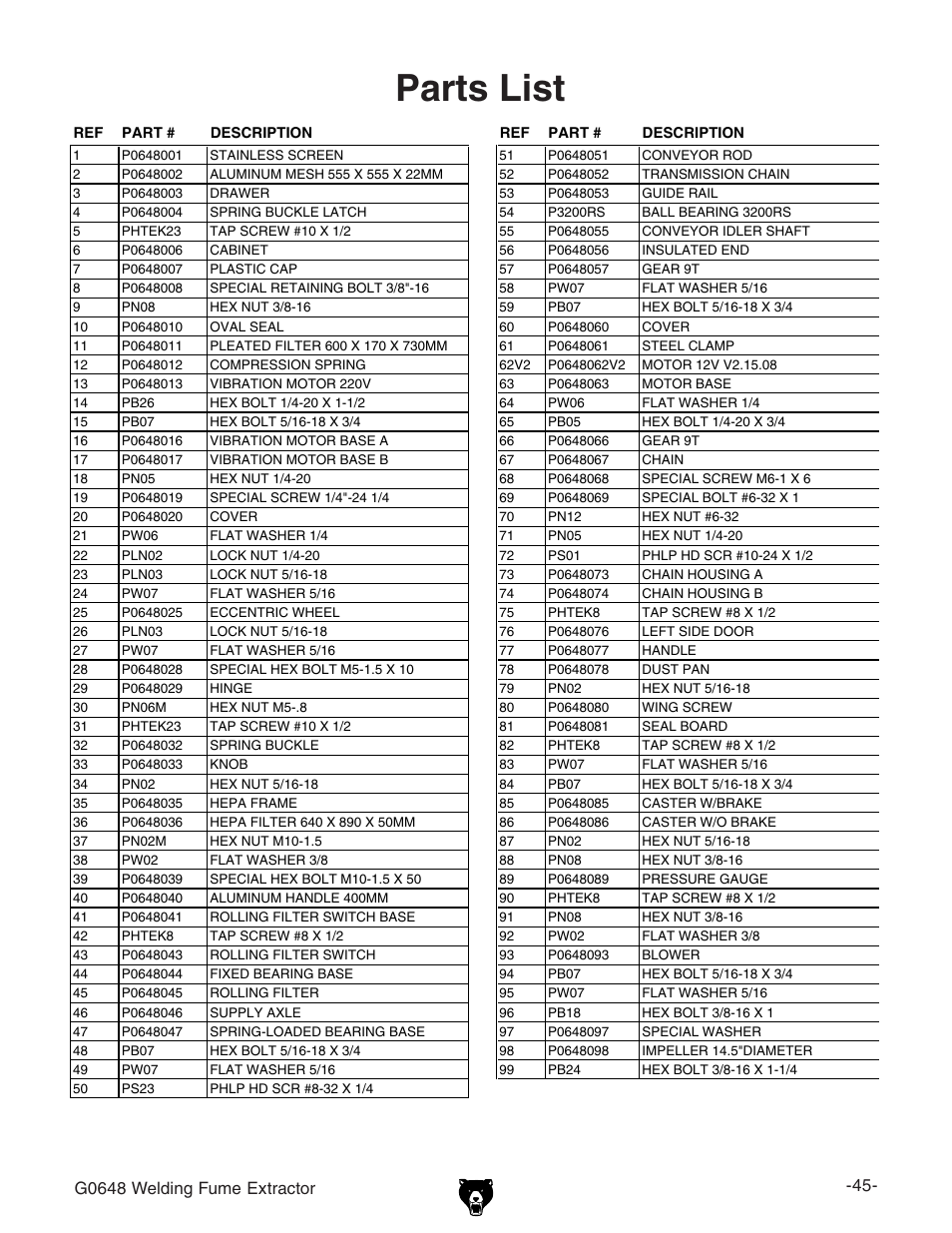 Parts List

| REF | PART # | DESCRIPTION |
|---|---|---|
| 1 | P0648001 | STAINLESS SCREEN |
| 2 | P0648002 | ALUMINUM MESH 555 X 555 X 22MM |
| 3 | P0648003 | DRAWER |
| 4 | P0648004 | SPRING BUCKLE LATCH |
| 5 | PHTEK23 | TAP SCREW #10 X 1/2 |
| 6 | P0648006 | CABINET |
| 7 | P0648007 | PLASTIC CAP |
| 8 | P0648008 | SPECIAL RETAINING BOLT 3/8"-16 |
| 9 | PN08 | HEX NUT 3/8-16 |
| 10 | P0648010 | OVAL SEAL |
| 11 | P0648011 | PLEATED FILTER 600 X 170 X 730MM |
| 12 | P0648012 | COMPRESSION SPRING |
| 13 | P0648013 | VIBRATION MOTOR 220V |
| 14 | PB26 | HEX BOLT 1/4-20 X 1-1/2 |
| 15 | PB07 | HEX BOLT 5/16-18 X 3/4 |
| 16 | P0648016 | VIBRATION MOTOR BASE A |
| 17 | P0648017 | VIBRATION MOTOR BASE B |
| 18 | PN05 | HEX NUT 1/4-20 |
| 19 | P0648019 | SPECIAL SCREW 1/4"-24 1/4 |
| 20 | P0648020 | COVER |
| 21 | PW06 | FLAT WASHER 1/4 |
| 22 | PLN02 | LOCK NUT 1/4-20 |
| 23 | PLN03 | LOCK NUT 5/16-18 |
| 24 | PW07 | FLAT WASHER 5/16 |
| 25 | P0648025 | ECCENTRIC WHEEL |
| 26 | PLN03 | LOCK NUT 5/16-18 |
| 27 | PW07 | FLAT WASHER 5/16 |
| 28 | P0648028 | SPECIAL HEX BOLT M5-1.5 X 10 |
| 29 | P0648029 | HINGE |
| 30 | PN06M | HEX NUT M5-.8 |
| 31 | PHTEK23 | TAP SCREW #10 X 1/2 |
| 32 | P0648032 | SPRING BUCKLE |
| 33 | P0648033 | KNOB |
| 34 | PN02 | HEX NUT 5/16-18 |
| 35 | P0648035 | HEPA FRAME |
| 36 | P0648036 | HEPA FILTER 640 X 890 X 50MM |
| 37 | PN02M | HEX NUT M10-1.5 |
| 38 | PW02 | FLAT WASHER 3/8 |
| 39 | P0648039 | SPECIAL HEX BOLT M10-1.5 X 50 |
| 40 | P0648040 | ALUMINUM HANDLE 400MM |
| 41 | P0648041 | ROLLING FILTER SWITCH BASE |
| 42 | PHTEK8 | TAP SCREW #8 X 1/2 |
| 43 | P0648043 | ROLLING FILTER SWITCH |
| 44 | P0648044 | FIXED BEARING BASE |
| 45 | P0648045 | ROLLING FILTER |
| 46 | P0648046 | SUPPLY AXLE |
| 47 | P0648047 | SPRING-LOADED BEARING BASE |
| 48 | PB07 | HEX BOLT 5/16-18 X 3/4 |
| 49 | PW07 | FLAT WASHER 5/16 |
| 50 | PS23 | PHLP HD SCR #8-32 X 1/4 |

| REF | PART # | DESCRIPTION |
|---|---|---|
| 51 | P0648051 | CONVEYOR ROD |
| 52 | P0648052 | TRANSMISSION CHAIN |
| 53 | P0648053 | GUIDE RAIL |
| 54 | P3200RS | BALL BEARING 3200RS |
| 55 | P0648055 | CONVEYOR IDLER SHAFT |
| 56 | P0648056 | INSULATED END |
| 57 | P0648057 | GEAR 9T |
| 58 | PW07 | FLAT WASHER 5/16 |
| 59 | PB07 | HEX BOLT 5/16-18 X 3/4 |
| 60 | P0648060 | COVER |
| 61 | P0648061 | STEEL CLAMP |
| 62V2 | P0648062V2 | MOTOR 12V V2.15.08 |
| 63 | P0648063 | MOTOR BASE |
| 64 | PW06 | FLAT WASHER 1/4 |
| 65 | PB05 | HEX BOLT 1/4-20 X 3/4 |
| 66 | P0648066 | GEAR 9T |
| 67 | P0648067 | CHAIN |
| 68 | P0648068 | SPECIAL SCREW M6-1 X 6 |
| 69 | P0648069 | SPECIAL BOLT #6-32 X 1 |
| 70 | PN12 | HEX NUT #6-32 |
| 71 | PN05 | HEX NUT 1/4-20 |
| 72 | PS01 | PHLP HD SCR #10-24 X 1/2 |
| 73 | P0648073 | CHAIN HOUSING A |
| 74 | P0648074 | CHAIN HOUSING B |
| 75 | PHTEK8 | TAP SCREW #8 X 1/2 |
| 76 | P0648076 | LEFT SIDE DOOR |
| 77 | P0648077 | HANDLE |
| 78 | P0648078 | DUST PAN |
| 79 | PN02 | HEX NUT 5/16-18 |
| 80 | P0648080 | WING SCREW |
| 81 | P0648081 | SEAL BOARD |
| 82 | PHTEK8 | TAP SCREW #8 X 1/2 |
| 83 | PW07 | FLAT WASHER 5/16 |
| 84 | PB07 | HEX BOLT 5/16-18 X 3/4 |
| 85 | P0648085 | CASTER W/BRAKE |
| 86 | P0648086 | CASTER W/O BRAKE |
| 87 | PN02 | HEX NUT 5/16-18 |
| 88 | PN08 | HEX NUT 3/8-16 |
| 89 | P0648089 | PRESSURE GAUGE |
| 90 | PHTEK8 | TAP SCREW #8 X 1/2 |
| 91 | PN08 | HEX NUT 3/8-16 |
| 92 | PW02 | FLAT WASHER 3/8 |
| 93 | P0648093 | BLOWER |
| 94 | PB07 | HEX BOLT 5/16-18 X 3/4 |
| 95 | PW07 | FLAT WASHER 5/16 |
| 96 | PB18 | HEX BOLT 3/8-16 X 1 |
| 97 | P0648097 | SPECIAL WASHER |
| 98 | P0648098 | IMPELLER 14.5"DIAMETER |
| 99 | PB24 | HEX BOLT 3/8-16 X 1-1/4 |

G0648 Welding Fume Extractor

-45-